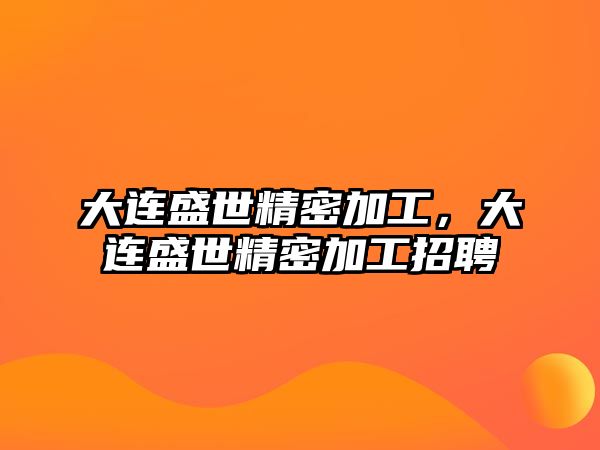 大连盛世精密加工，大连盛世精密加工招聘